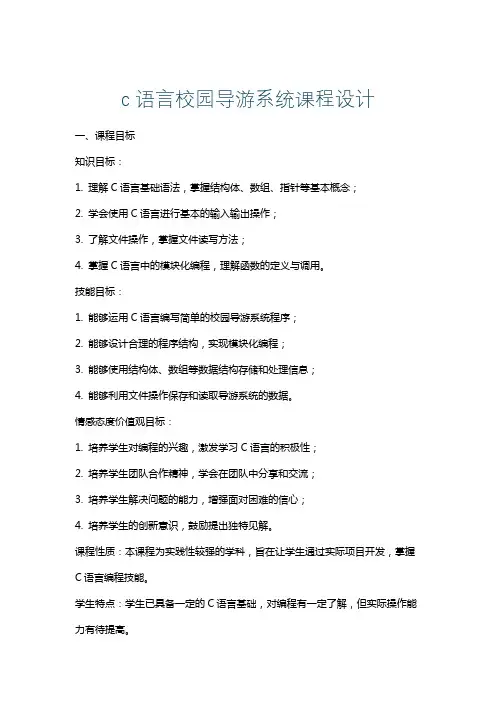 c 语言校园导游系统课程设计

一、课程目标

知识目标：

1. 理解 C 语言基础语法，掌握结构体、数组、指针等基本概念；

2. 学会使用 C 语言进行基本的输入输出操作；

3. 了解文件操作，掌握文件读写方法；

4. 掌握 C 语言中的模块化编程，理解函数的定义与调用。

技能目标：

1. 能够运用 C 语言编写简单的校园导游系统程序；

2. 能够设计合理的程序结构，实现模块化编程；

3. 能够使用结构体、数组等数据结构存储和处理信息；

4. 能够利用文件操作保存和读取导游系统的数据。

情感态度价值观目标：

1. 培养学生对编程的兴趣，激发学习 C 语言的积极性；

2. 培养学生团队合作精神，学会在团队中分享和交流；

3. 培养学生解决问题的能力，增强面对困难的信心；

4. 培养学生的创新意识，鼓励提出独特见解。

课程性质：本课程为实践性较强的学科，旨在让学生通过实际项目开发，掌握 C 语言编程技能。

学生特点：学生已具备一定的 C 语言基础，对编程有一定了解，但实际操作能力有待提高。